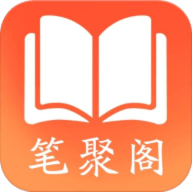 笔聚阁